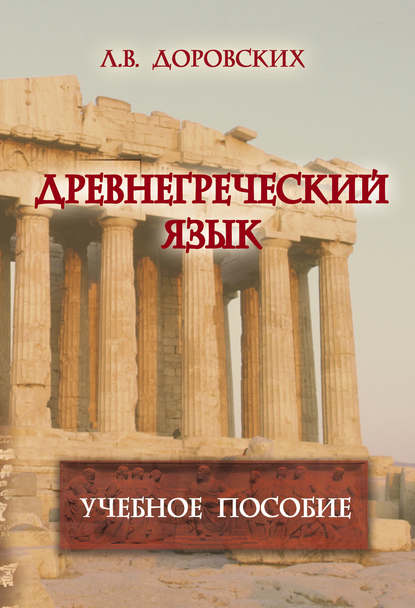 Л.В. ДОРОВСКИХ

ДРЕВНЕГРЕЧЕСКИЙ ЯЗЫК

УЧЕБНОЕ ПОСОБИЕ